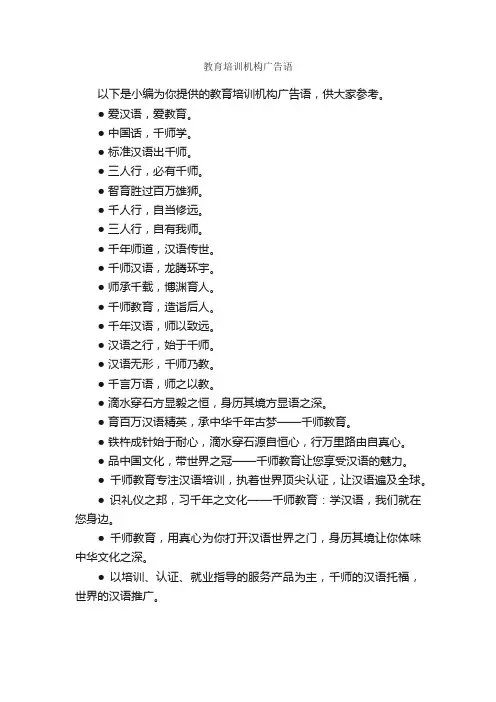 教育培训机构广告语

以下是小编为你提供的教育培训机构广告语，供大家参考。

● 爱汉语，爱教育。

● 中国话，千师学。

● 标准汉语出千师。

● 三人行，必有千师。

● 智育胜过百万雄狮。

● 千人行，自当修远。

● 三人行，自有我师。

● 千年师道，汉语传世。

● 千师汉语，龙腾环宇。

● 师承千载，博渊育人。

● 千师教育，造诣后人。

● 千年汉语，师以致远。

● 汉语之行，始于千师。

● 汉语无形，千师乃教。

● 千言万语，师之以教。

● 滴水穿石方显毅之恒，身历其境方显语之深。

● 育百万汉语精英，承中华千年古梦——千师教育。

● 铁杵成针始于耐心，滴水穿石源自恒心，行万里路由自真心。

● 品中国文化，带世界之冠——千师教育让您享受汉语的魅力。

● 千师教育专注汉语培训，执着世界顶尖认证，让汉语遍及全球。

● 识礼仪之邦，习千年之文化——千师教育：学汉语，我们就在您身边。

● 千师教育，用真心为你打开汉语世界之门，身历其境让你体味中华文化之深。

● 以培训、认证、就业指导的服务产品为主，千师的汉语托福，世界的汉语推广。